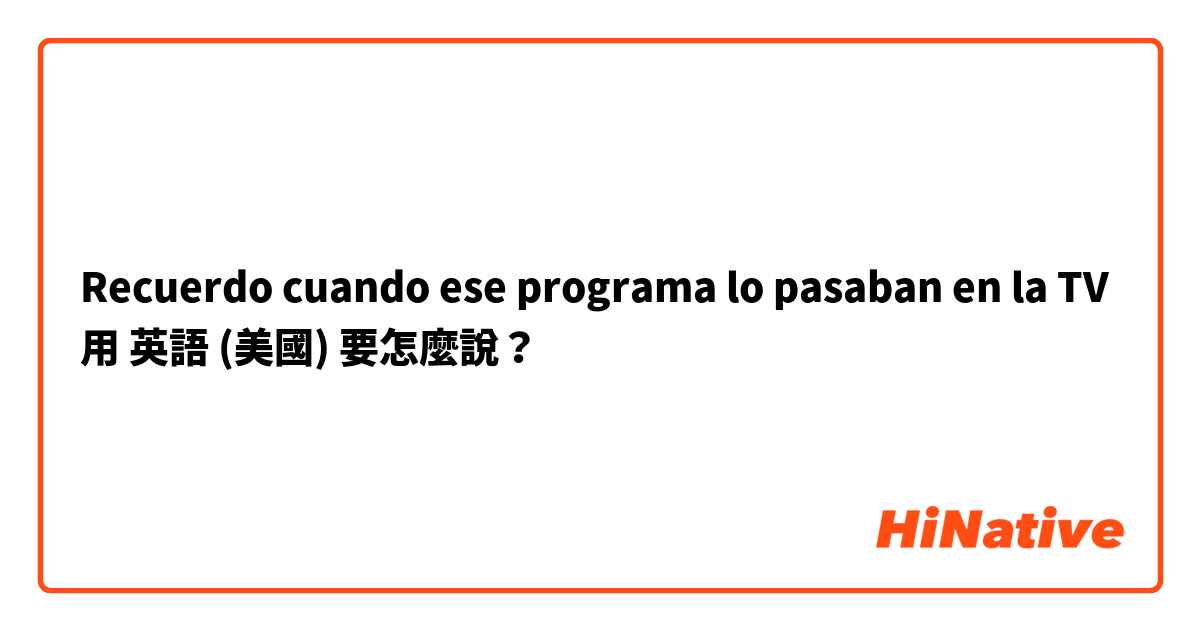 Recuerdo cuando ese programa lo pasaban en la TV 用 英語 (美國) 要怎麼說？

HiNative